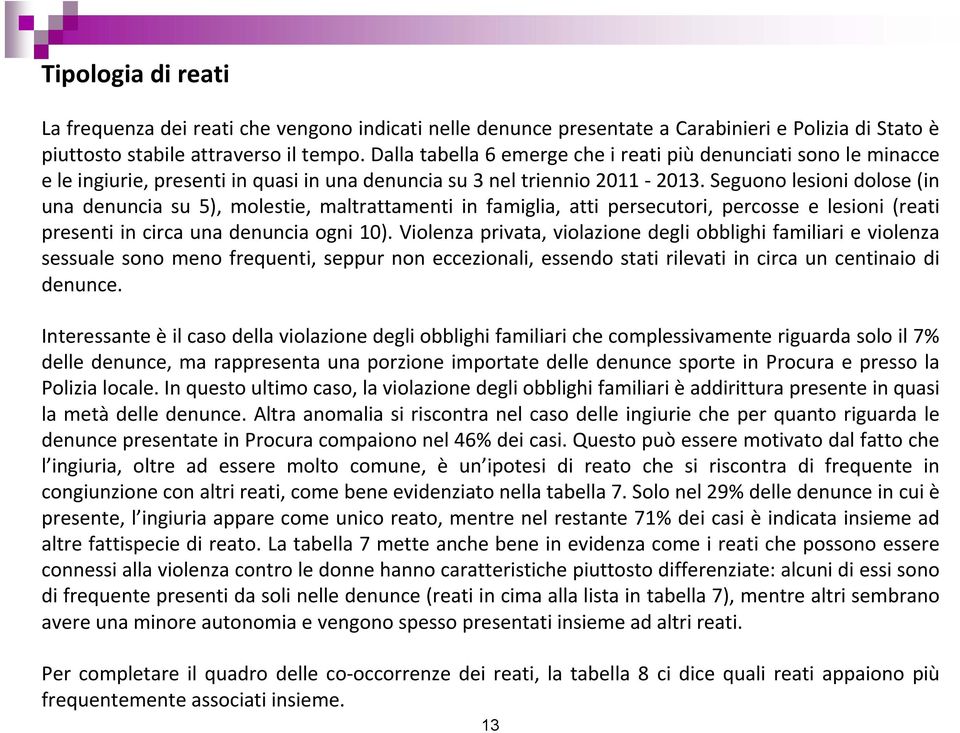 Tipologia di reati

La frequenza dei reati che vengono indicati nelle denunce presentate a Carabinieri e Polizia di Stato è piuttosto stabile attraverso il tempo. Dalla tabella 6 emerge che i reati più denunciati sono le minacce e le ingiurie, presenti in quasi in una denuncia su 3 nel triennio 2011 - 2013. Seguono lesioni dolose (in una denuncia su 5), molestie, maltrattamenti in famiglia, atti persecutori, percosse e lesioni (reati presenti in circa una denuncia ogni 10). Violenza privata, violazione degli obblighi familiari e violenza sessuale sono meno frequenti, seppur non eccezionali, essendo stati rilevati in circa un centinaio di denunce.

Interessante è il caso della violazione degli obblighi familiari che complessivamente riguarda solo il 7% delle denunce, ma rappresenta una porzione importate delle denunce sporte in Procura e presso la Polizia locale. In questo ultimo caso, la violazione degli obblighi familiari è addirittura presente in quasi la metà delle denunce. Altra anomalia si riscontra nel caso delle ingiurie che per quanto riguarda le denunce presentate in Procura compaiono nel 46% dei casi. Questo può essere motivato dal fatto che l'ingiuria, oltre ad essere molto comune, è un'ipotesi di reato che si riscontra di frequente in congiunzione con altri reati, come bene evidenziato nella tabella 7. Solo nel 29% delle denunce in cui è presente, l'ingiuria appare come unico reato, mentre nel restante 71% dei casi è indicata insieme ad altre fattispecie di reato. La tabella 7 mette anche bene in evidenza come i reati che possono essere connessi alla violenza contro le donne hanno caratteristiche piuttosto differenziate: alcuni di essi sono di frequente presenti da soli nelle denunce (reati in cima alla lista in tabella 7), mentre altri sembrano avere una minore autonomia e vengono spesso presentati insieme ad altri reati.

Per completare il quadro delle co-occorrenze dei reati, la tabella 8 ci dice quali reati appaiono più frequentemente associati insieme.

13